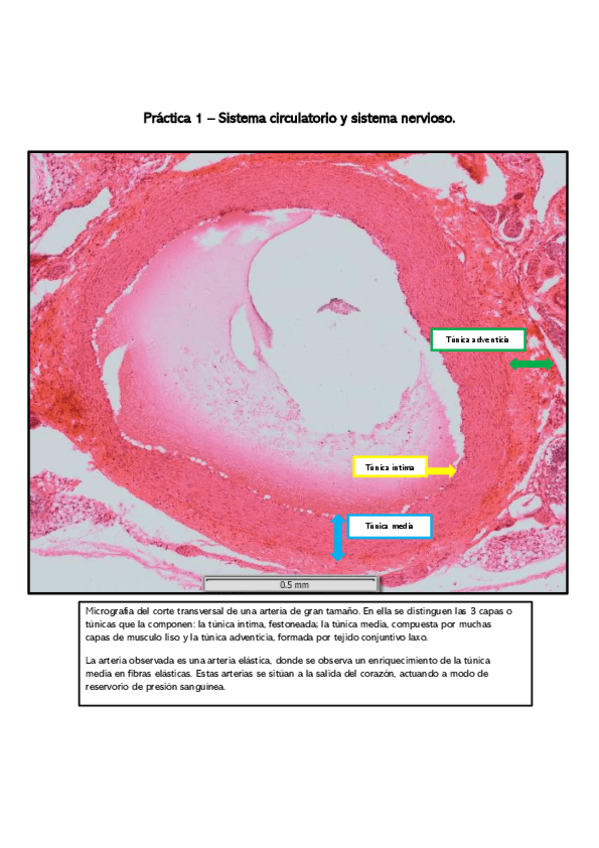 Práctica 1 – Sistema circulatorio y sistema nervioso.

Túnica adventicia

Túnica íntima

Túnica media

0.5 mm

Micrografía del corte transversal de una arteria de gran tamaño. En ella se distinguen las 3 capas o túnicas que la componen: la túnica íntima, festoneada; la túnica media, compuesta por muchas capas de musculo liso y la túnica adventicia, formada por tejido conjuntivo laxo.

La arteria observada es una arteria elástica, donde se observa un enriquecimiento de la túnica media en fibras elásticas. Estas arterias se sitúan a la salida del corazón, actuando a modo de reservorio de presión sanguínea.